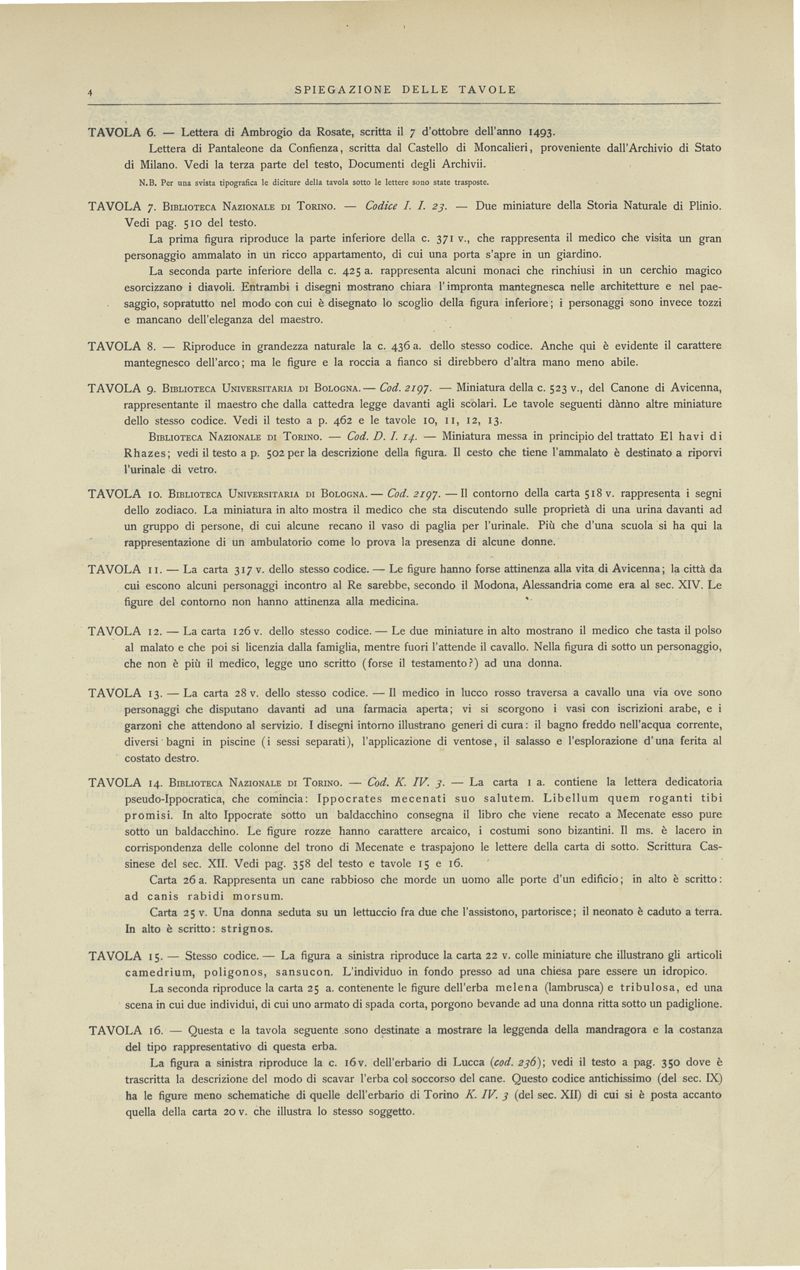 4 SPIEGAZIONE DELLE TAVOLE

TAVOLA 6. — Lettera di Ambrogio da Rosate, scritta il 7 d'ottobre dell'anno 1493.
Lettera di Pantaleone da Confienza, scritta dal Castello di Moncalieri, proveniente dall'Archivio di Stato di Milano. Vedi la terza parte del testo, Documenti degli Archivii.
N.B. Per una svista tipografica le diciture della tavola sotto le lettere sono state trasposte.

TAVOLA 7. Biblioteca Nazionale di Torino. — Codice I. I. 23. — Due miniature della Storia Naturale di Plinio. Vedi pag. 510 del testo.
La prima figura riproduce la parte inferiore della c. 371 v., che rappresenta il medico che visita un gran personaggio ammalato in un ricco appartamento, di cui una porta s'apre in un giardino.
La seconda parte inferiore della c. 425 a. rappresenta alcuni monaci che rinchiusi in un cerchio magico esorcizzano i diavoli. Entrambi i disegni mostrano chiara l'impronta mantegnesca nelle architetture e nel paesaggio, sopratutto nel modo con cui è disegnato lo scoglio della figura inferiore; i personaggi sono invece tozzi e mancano dell'eleganza del maestro.

TAVOLA 8. — Riproduce in grandezza naturale la c. 436 a. dello stesso codice. Anche qui è evidente il carattere mantegnesco dell'arco; ma le figure e la roccia a fianco si direbbero d'altra mano meno abile.

TAVOLA 9. Biblioteca Universitaria di Bologna. — Cod. 2197. — Miniatura della c. 523 v., del Canone di Avicenna, rappresentante il maestro che dalla cattedra legge davanti agli scolari. Le tavole seguenti dànno altre miniature dello stesso codice. Vedi il testo a p. 462 e le tavole 10, 11, 12, 13.
Biblioteca Nazionale di Torino. — Cod. D. I. 14. — Miniatura messa in principio del trattato El havi di Rhazes; vedi il testo a p. 502 per la descrizione della figura. Il cesto che tiene l'ammalato è destinato a riporvi l'urinale di vetro.

TAVOLA 10. Biblioteca Universitaria di Bologna. — Cod. 2197. — Il contorno della carta 518 v. rappresenta i segni dello zodiaco. La miniatura in alto mostra il medico che sta discutendo sulle proprietà di una urina davanti ad un gruppo di persone, di cui alcune recano il vaso di paglia per l'urinale. Più che d'una scuola si ha qui la rappresentazione di un ambulatorio come lo prova la presenza di alcune donne.

TAVOLA 11. — La carta 317 v. dello stesso codice. — Le figure hanno forse attinenza alla vita di Avicenna; la città da cui escono alcuni personaggi incontro al Re sarebbe, secondo il Modona, Alessandria come era al sec. XIV. Le figure del contorno non hanno attinenza alla medicina.

TAVOLA 12. — La carta 126 v. dello stesso codice. — Le due miniature in alto mostrano il medico che tasta il polso al malato e che poi si licenzia dalla famiglia, mentre fuori l'attende il cavallo. Nella figura di sotto un personaggio, che non è più il medico, legge uno scritto (forse il testamento?) ad una donna.

TAVOLA 13. — La carta 28 v. dello stesso codice. — Il medico in lucco rosso traversa a cavallo una via ove sono personaggi che disputano davanti ad una farmacia aperta; vi si scorgono i vasi con iscrizioni arabe, e i garzoni che attendono al servizio. I disegni intorno illustrano generi di cura: il bagno freddo nell'acqua corrente, diversi bagni in piscine (i sessi separati), l'applicazione di ventose, il salasso e l'esplorazione d'una ferita al costato destro.

TAVOLA 14. Biblioteca Nazionale di Torino. — Cod. K. IV. 3. — La carta 1 a. contiene la lettera dedicatoria pseudo-Ippocratica, che comincia: Ippocrates mecenati suo salutem. Libellum quem roganti tibi promisi. In alto Ippocrate sotto un baldacchino consegna il libro che viene recato a Mecenate esso pure sotto un baldacchino. Le figure rozze hanno carattere arcaico, i costumi sono bizantini. Il ms. è lacero in corrispondenza delle colonne del trono di Mecenate e traspajono le lettere della carta di sotto. Scrittura Cassinese del sec. XII. Vedi pag. 358 del testo e tavole 15 e 16.
Carta 26 a. Rappresenta un cane rabbioso che morde un uomo alle porte d'un edificio; in alto è scritto: ad canis rabidi morsum.
Carta 25 v. Una donna seduta su un lettuccio fra due che l'assistono, partorisce; il neonato è caduto a terra. In alto è scritto: strignos.

TAVOLA 15. — Stesso codice. — La figura a sinistra riproduce la carta 22 v. colle miniature che illustrano gli articoli camedrium, poligonos, sansucon. L'individuo in fondo presso ad una chiesa pare essere un idropico.
La seconda riproduce la carta 25 a. contenente le figure dell'erba melena (lambrusca) e tribulosa, ed una scena in cui due individui, di cui uno armato di spada corta, porgono bevande ad una donna ritta sotto un padiglione.

TAVOLA 16. — Questa e la tavola seguente sono destinate a mostrare la leggenda della mandragora e la costanza del tipo rappresentativo di questa erba.
La figura a sinistra riproduce la c. 16 v. dell'erbario di Lucca (cod. 236); vedi il testo a pag. 350 dove è trascritta la descrizione del modo di scavar l'erba col soccorso del cane. Questo codice antichissimo (del sec. IX) ha le figure meno schematiche di quelle dell'erbario di Torino K. IV. 3 (del sec. XII) di cui si è posta accanto quella della carta 20 v. che illustra lo stesso soggetto.